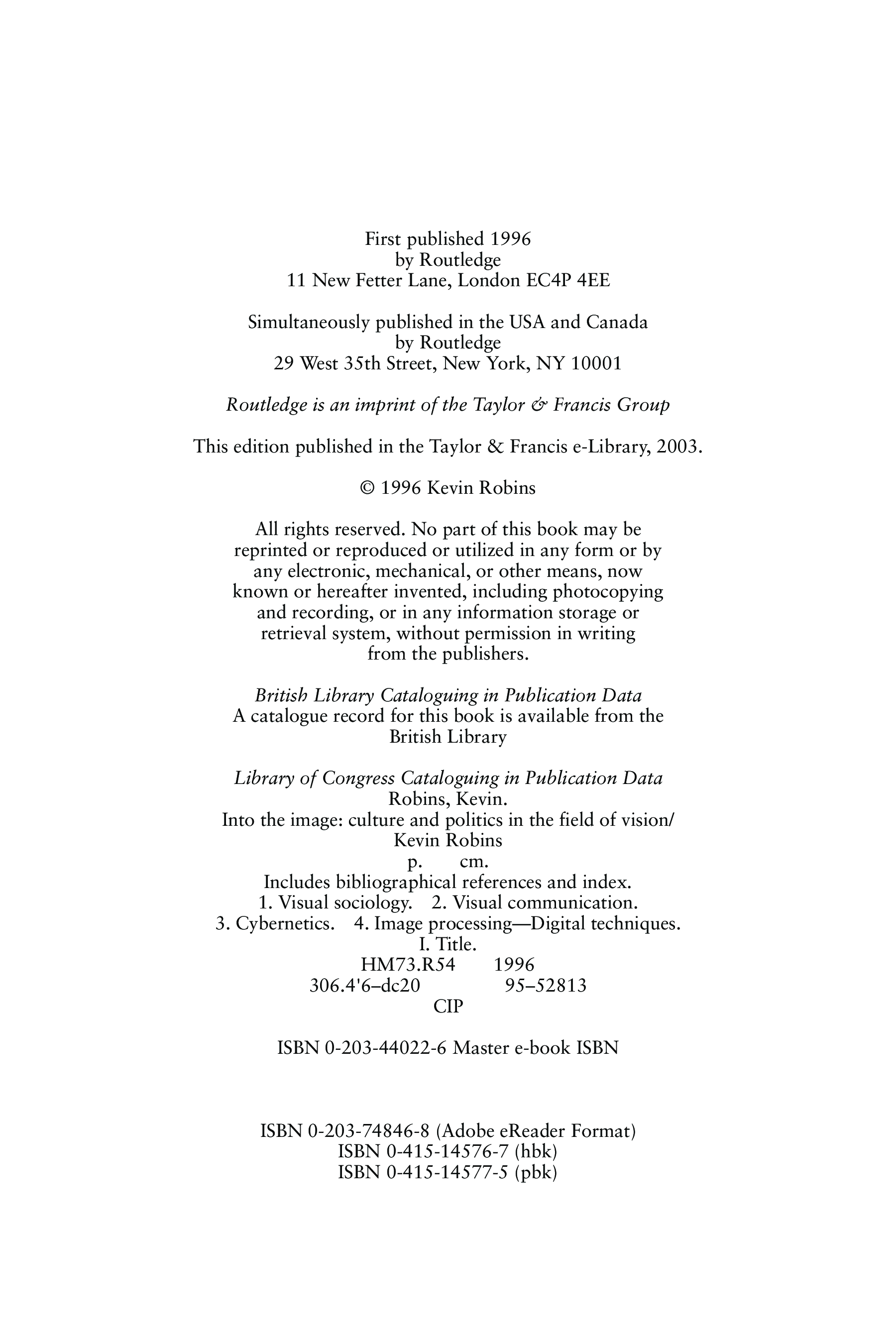 First published 1996
by Routledge
11 New Fetter Lane, London EC4P 4EE

Simultaneously published in the USA and Canada
by Routledge
29 West 35th Street, New York, NY 10001

Routledge is an imprint of the Taylor & Francis Group

This edition published in the Taylor & Francis e-Library, 2003.

© 1996 Kevin Robins

All rights reserved. No part of this book may be reprinted or reproduced or utilized in any form or by any electronic, mechanical, or other means, now known or hereafter invented, including photocopying and recording, or in any information storage or retrieval system, without permission in writing from the publishers.

British Library Cataloguing in Publication Data
A catalogue record for this book is available from the British Library

Library of Congress Cataloguing in Publication Data
Robins, Kevin.
Into the image: culture and politics in the field of vision/
Kevin Robins
p. cm.
Includes bibliographical references and index.
1. Visual sociology. 2. Visual communication.
3. Cybernetics. 4. Image processing—Digital techniques.
I. Title.
HM73.R54 1996
306.4'6–dc20 95–52813
CIP

ISBN 0-203-44022-6 Master e-book ISBN

ISBN 0-203-74846-8 (Adobe eReader Format)
ISBN 0-415-14576-7 (hbk)
ISBN 0-415-14577-5 (pbk)